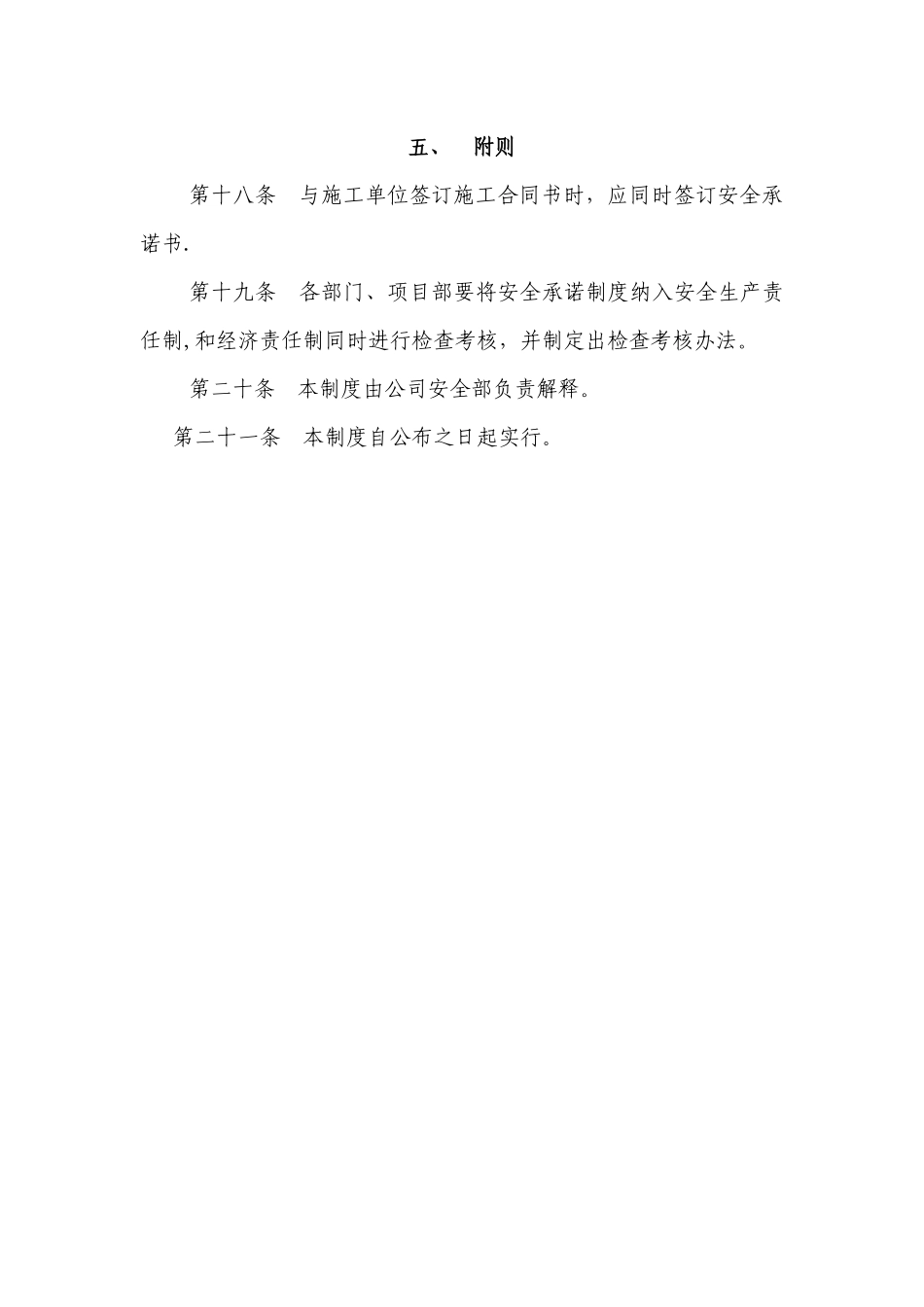 五、　附则

第十八条　与施工单位签订施工合同书时，应同时签订安全承诺书.

第十九条　各部门、项目部要将安全承诺制度纳入安全生产责任制,和经济责任制同时进行检查考核，并制定出检查考核办法。

第二十条　本制度由公司安全部负责解释。

第二十一条　本制度自公布之日起实行。